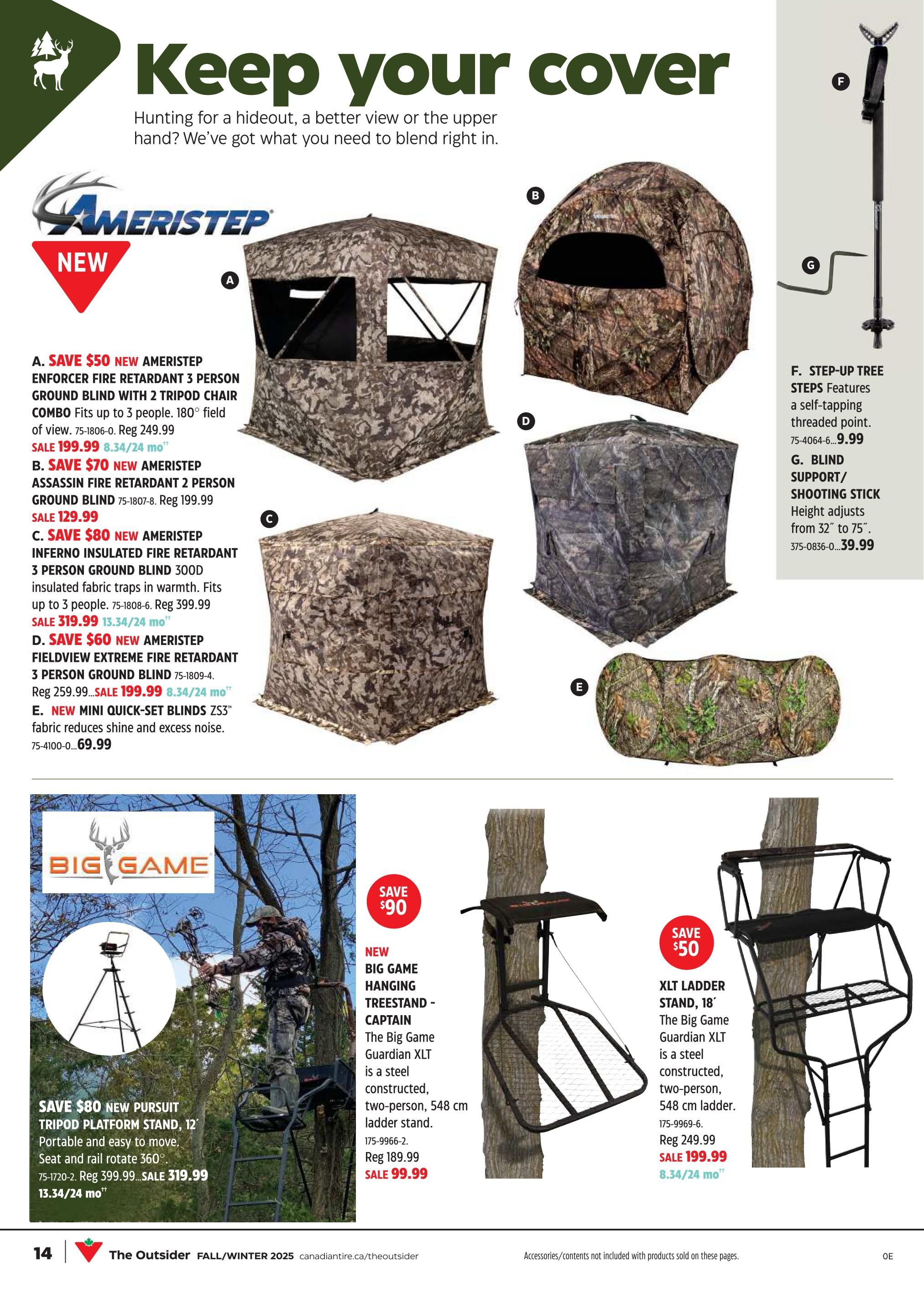 Keep your cover

Hunting for a hideout, a better view or the upper hand? We've got what you need to blend right in.

AMERISTEP

NEW

A

B

C

D

E

F

G

A. SAVE $50 NEW AMERISTEP ENFORCER FIRE RETARDANT 3 PERSON GROUND BLIND WITH 2 TRIPOD CHAIR COMBO Fits up to 3 people. 180° field of view. 75-1806-0. Reg 249.99 SALE 199.99 8.34/24 mo††

B. SAVE $70 NEW AMERISTEP ASSASSIN FIRE RETARDANT 2 PERSON GROUND BLIND 75-1807-8. Reg 199.99 SALE 129.99

C. SAVE $80 NEW AMERISTEP INFERNO INSULATED FIRE RETARDANT 3 PERSON GROUND BLIND 300D insulated fabric traps in warmth. Fits up to 3 people. 75-1808-6. Reg 399.99 SALE 319.99 13.34/24 mo††

D. SAVE $60 NEW AMERISTEP FIELDVIEW EXTREME FIRE RETARDANT 3 PERSON GROUND BLIND 75-1809-4. Reg 259.99...SALE 199.99 8.34/24 mo††

E. NEW MINI QUICK-SET BLINDS ZS3™ fabric reduces shine and excess noise. 75-4100-0...69.99

F. STEP-UP TREE STEPS Features a self-tapping threaded point. 75-4064-6...9.99

G. BLIND SUPPORT/ SHOOTING STICK Height adjusts from 32″ to 75″. 375-0836-0...39.99

BIG GAME

SAVE $80 NEW PURSUIT TRIPOD PLATFORM STAND, 12′ Portable and easy to move. Seat and rail rotate 360°. 75-1720-2. Reg 399.99...SALE 319.99 13.34/24 mo††

SAVE $90

NEW BIG GAME HANGING TREESTAND - CAPTAIN The Big Game Guardian XLT is a steel constructed, two-person, 548 cm ladder stand. 175-9966-2. Reg 189.99 SALE 99.99

SAVE $50

XLT LADDER STAND, 18′ The Big Game Guardian XLT is a steel constructed, two-person, 548 cm ladder. 175-9969-6. Reg 249.99 SALE 199.99 8.34/24 mo††

14 | The Outsider FALL/WINTER 2025 canadiantire.ca/theoutsider

Accessories/contents not included with products sold on these pages.

OE